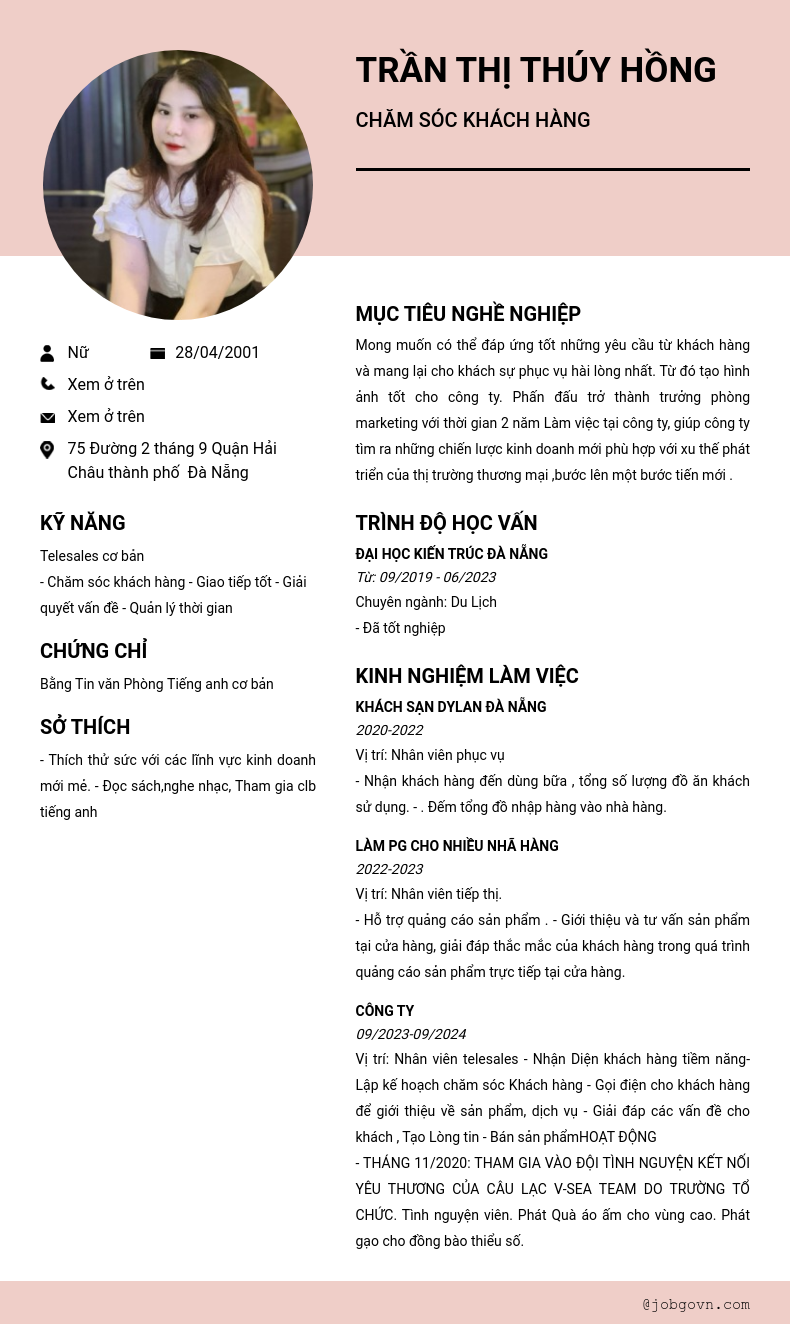 TRẦN THỊ THÚY HỒNG

CHĂM SÓC KHÁCH HÀNG

Nữ
28/04/2001
Xem ở trên
Xem ở trên
75 Đường 2 tháng 9 Quận Hải Châu thành phố Đà Nẵng

KỸ NĂNG

Telesales cơ bản
- Chăm sóc khách hàng - Giao tiếp tốt - Giải quyết vấn đề - Quản lý thời gian

CHỨNG CHỈ

Bằng Tin văn Phòng Tiếng anh cơ bản

SỞ THÍCH

- Thích thử sức với các lĩnh vực kinh doanh mới mẻ. - Đọc sách,nghe nhạc, Tham gia clb tiếng anh

MỤC TIÊU NGHỀ NGHIỆP

Mong muốn có thể đáp ứng tốt những yêu cầu từ khách hàng và mang lại cho khách sự phục vụ hài lòng nhất. Từ đó tạo hình ảnh tốt cho công ty. Phấn đấu trở thành trưởng phòng marketing với thời gian 2 năm Làm việc tại công ty, giúp công ty tìm ra những chiến lược kinh doanh mới phù hợp với xu thế phát triển của thị trường thương mại ,bước lên một bước tiến mới .

TRÌNH ĐỘ HỌC VẤN

ĐẠI HỌC KIẾN TRÚC ĐÀ NẴNG
Từ: 09/2019 - 06/2023
Chuyên ngành: Du Lịch
- Đã tốt nghiệp

KINH NGHIỆM LÀM VIỆC

KHÁCH SẠN DYLAN ĐÀ NẴNG
2020-2022
Vị trí: Nhân viên phục vụ
- Nhận khách hàng đến dùng bữa , tổng số lượng đồ ăn khách sử dụng. - . Đếm tổng đồ nhập hàng vào nhà hàng.

LÀM PG CHO NHIỀU NHÃ HÀNG
2022-2023
Vị trí: Nhân viên tiếp thị.
- Hỗ trợ quảng cáo sản phẩm . - Giới thiệu và tư vấn sản phẩm tại cửa hàng, giải đáp thắc mắc của khách hàng trong quá trình quảng cáo sản phẩm trực tiếp tại cửa hàng.

CÔNG TY
09/2023-09/2024
Vị trí: Nhân viên telesales - Nhận Diện khách hàng tiềm năng- Lập kế hoạch chăm sóc Khách hàng - Gọi điện cho khách hàng để giới thiệu về sản phẩm, dịch vụ - Giải đáp các vấn đề cho khách , Tạo Lòng tin - Bán sản phẩmHOẠT ĐỘNG
- THÁNG 11/2020: THAM GIA VÀO ĐỘI TÌNH NGUYỆN KẾT NỐI YÊU THƯƠNG CỦA CÂU LẠC V-SEA TEAM DO TRƯỜNG TỔ CHỨC. Tình nguyện viên. Phát Quà áo ấm cho vùng cao. Phát gạo cho đồng bào thiểu số.

@jobgovn.com